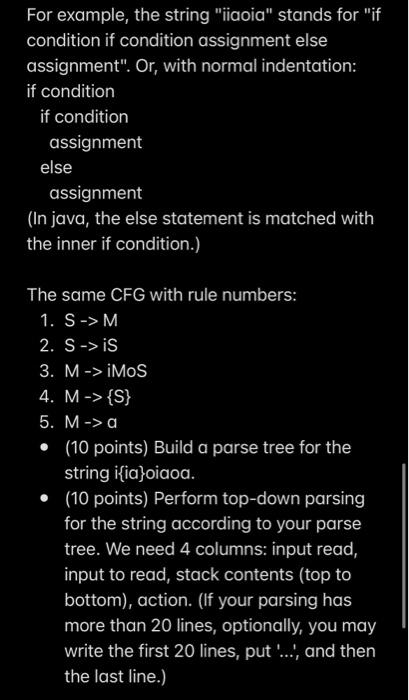 For example, the string "iiaoia" stands for "if condition if condition assignment else assignment". Or, with normal indentation:
if condition
  if condition
    assignment
  else
    assignment
(In java, the else statement is matched with the inner if condition.)

The same CFG with rule numbers:
1. S -> M
2. S -> iS
3. M -> iMoS
4. M -> {S}
5. M -> a

• (10 points) Build a parse tree for the string i{ia}oiaoa.
• (10 points) Perform top-down parsing for the string according to your parse tree. We need 4 columns: input read, input to read, stack contents (top to bottom), action. (If your parsing has more than 20 lines, optionally, you may write the first 20 lines, put '...', and then the last line.)